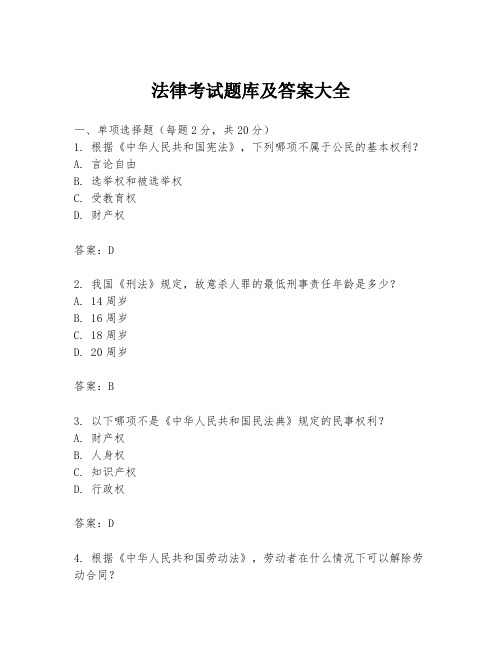 法律考试题库及答案大全

一、单项选择题（每题2分，共20分）
1. 根据《中华人民共和国宪法》，下列哪项不属于公民的基本权利？
A. 言论自由
B. 选举权和被选举权
C. 受教育权
D. 财产权

答案：D

2. 我国《刑法》规定，故意杀人罪的最低刑事责任年龄是多少？
A. 14周岁
B. 16周岁
C. 18周岁
D. 20周岁

答案：B

3. 以下哪项不是《中华人民共和国民法典》规定的民事权利？
A. 财产权
B. 人身权
C. 知识产权
D. 行政权

答案：D

4. 根据《中华人民共和国劳动法》，劳动者在什么情况下可以解除劳动合同？